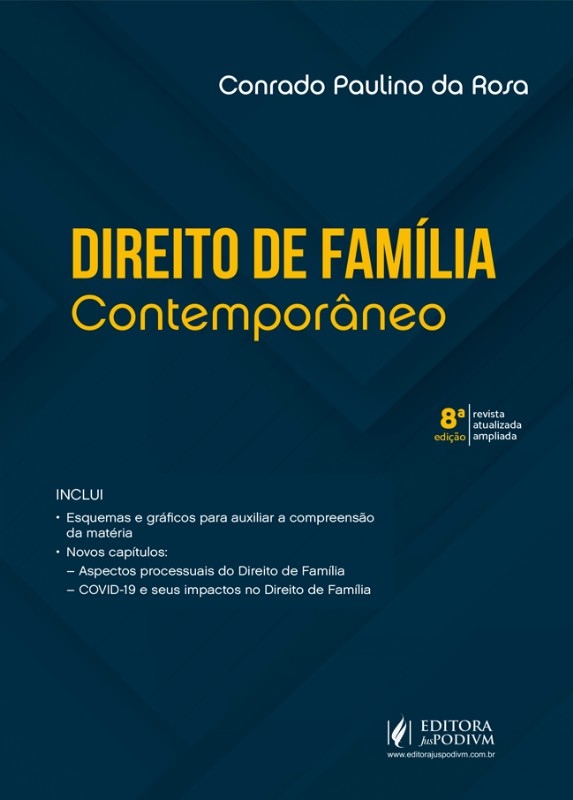 Conrado Paulino da Rosa

DIREITO DE FAMÍLIA
Contemporâneo

8ª
edição
revista
atualizada
ampliada

INCLUI

• Esquemas e gráficos para auxiliar a compreensão da matéria
• Novos capítulos:
– Aspectos processuais do Direito de Família
– COVID-19 e seus impactos no Direito de Família

EDITORA
JusPODIVM
www.editorajuspodivm.com.br